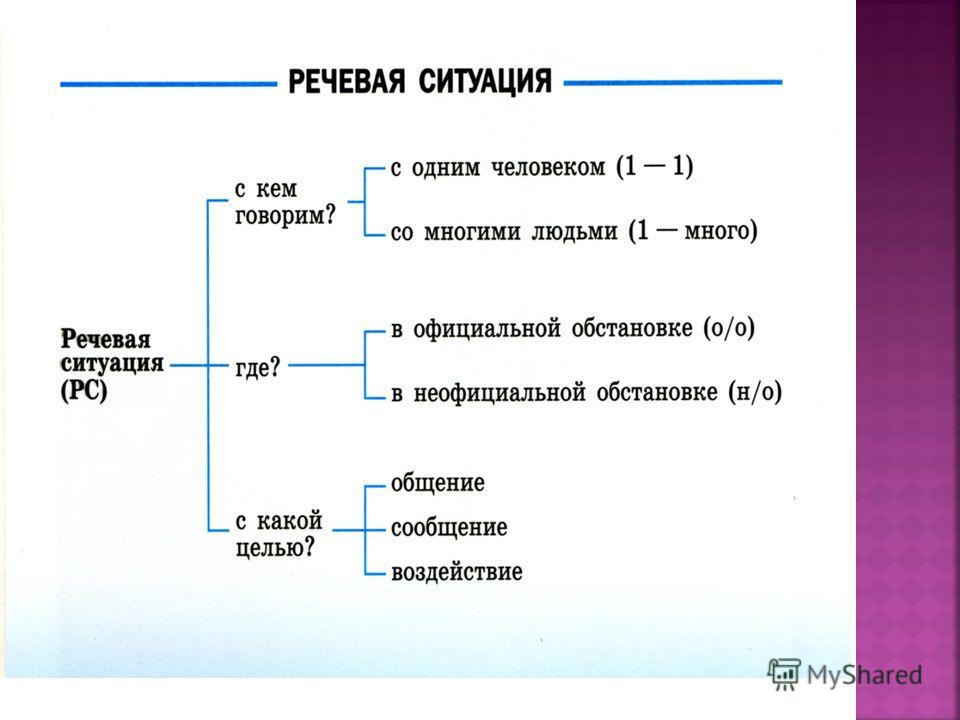 РЕЧЕВАЯ СИТУАЦИЯ

Речевая ситуация (РС)

с кем говорим?

с одним человеком (1 — 1)

со многими людьми (1 — много)

где?

в официальной обстановке (о/о)

в неофициальной обстановке (н/о)

с какой целью?

общение

сообщение

воздействие

MyShared